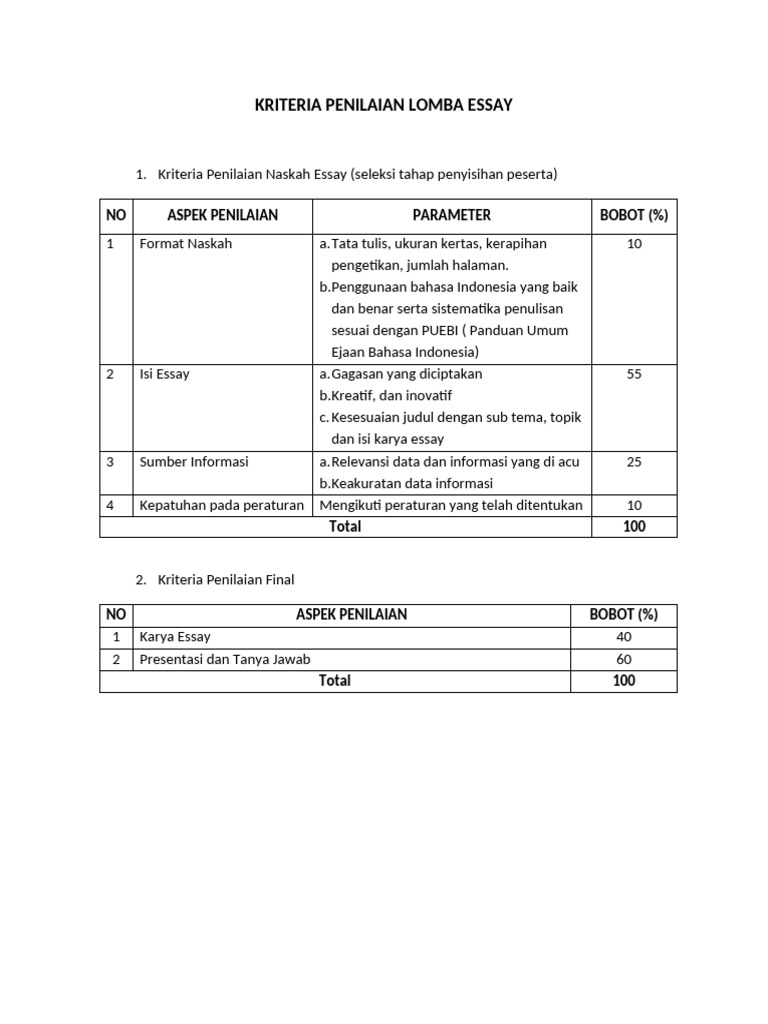 KRITERIA PENILAIAN LOMBA ESSAY

1. Kriteria Penilaian Naskah Essay (seleksi tahap penyisihan peserta)

| NO | ASPEK PENILAIAN | PARAMETER | BOBOT (%) |
|---|---|---|---|
| 1 | Format Naskah | a. Tata tulis, ukuran kertas, kerapihan pengetikan, jumlah halaman. b. Penggunaan bahasa Indonesia yang baik dan benar serta sistematika penulisan sesuai dengan PUEBI ( Panduan Umum Ejaan Bahasa Indonesia) | 10 |
| 2 | Isi Essay | a. Gagasan yang diciptakan b. Kreatif, dan inovatif c. Kesesuaian judul dengan sub tema, topik dan isi karya essay | 55 |
| 3 | Sumber Informasi | a. Relevansi data dan informasi yang di acu b. Keakuratan data informasi | 25 |
| 4 | Kepatuhan pada peraturan | Mengikuti peraturan yang telah ditentukan | 10 |
| Total | | | 100 |

2. Kriteria Penilaian Final

| NO | ASPEK PENILAIAN | BOBOT (%) |
|---|---|---|
| 1 | Karya Essay | 40 |
| 2 | Presentasi dan Tanya Jawab | 60 |
| Total | | 100 |